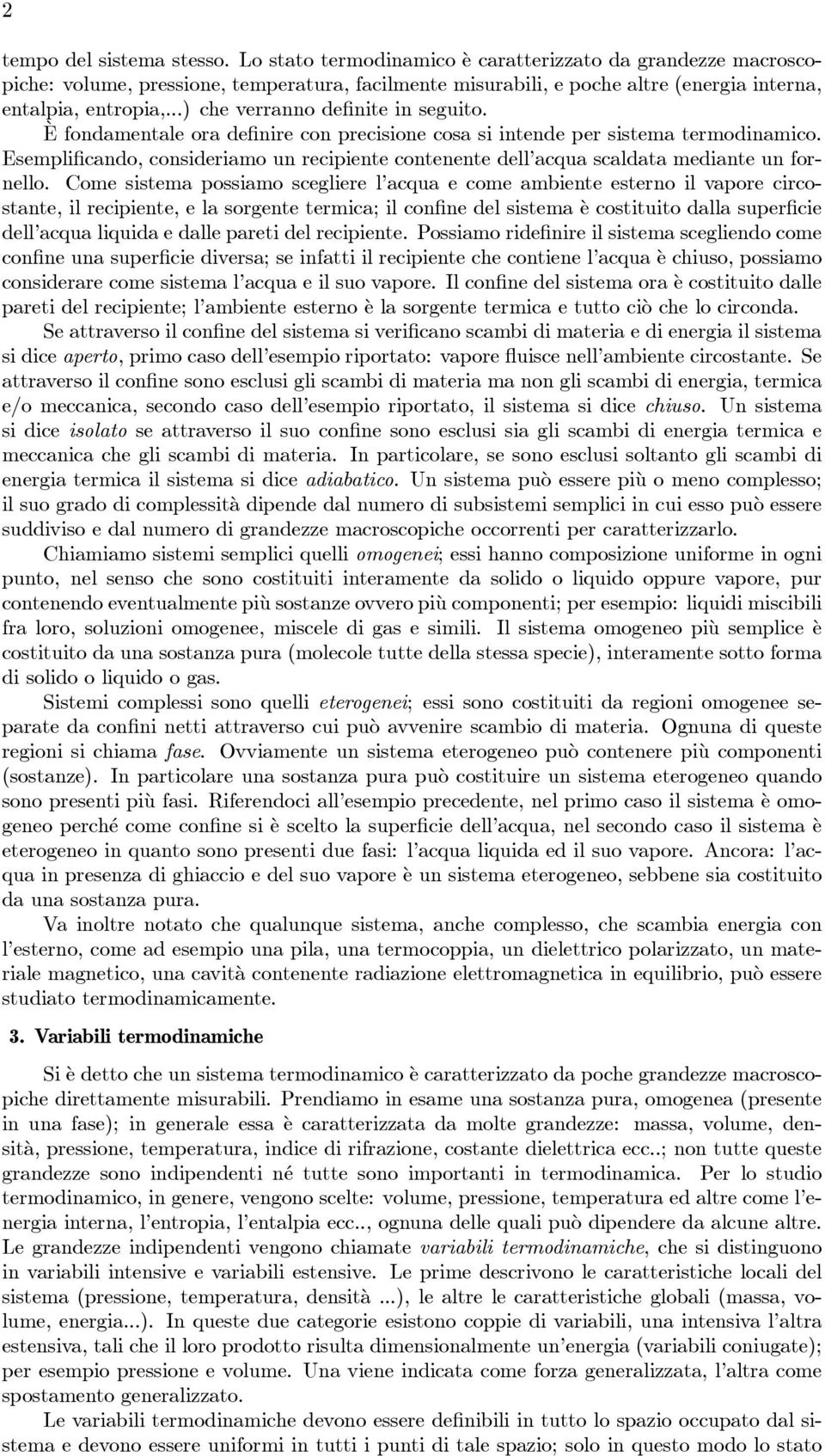 2

tempo del sistema stesso. Lo stato termodinamico è caratterizzato da grandezze macroscopiche: volume, pressione, temperatura, facilmente misurabili, e poche altre (energia interna, entalpia, entropia,...) che verranno definite in seguito.
È fondamentale ora definire con precisione cosa si intende per sistema termodinamico. Esemplificando, consideriamo un recipiente contenente dell'acqua scaldata mediante un fornello. Come sistema possiamo scegliere l'acqua e come ambiente esterno il vapore circostante, il recipiente, e la sorgente termica; il confine del sistema è costituito dalla superficie dell'acqua liquida e dalle pareti del recipiente. Possiamo ridefinire il sistema scegliendo come confine una superficie diversa; se infatti il recipiente che contiene l'acqua è chiuso, possiamo considerare come sistema l'acqua e il suo vapore. Il confine del sistema ora è costituito dalle pareti del recipiente; l'ambiente esterno è la sorgente termica e tutto ciò che lo circonda.

Se attraverso il confine del sistema si verificano scambi di materia e di energia il sistema si dice aperto, primo caso dell'esempio riportato: vapore fluisce nell'ambiente circostante. Se attraverso il confine sono esclusi gli scambi di materia ma non gli scambi di energia, termica e/o meccanica, secondo caso dell'esempio riportato, il sistema si dice chiuso. Un sistema si dice isolato se attraverso il suo confine sono esclusi sia gli scambi di energia termica e meccanica che gli scambi di materia. In particolare, se sono esclusi soltanto gli scambi di energia termica il sistema si dice adiabatico. Un sistema può essere più o meno complesso; il suo grado di complessità dipende dal numero di subsistemi semplici in cui esso può essere suddiviso e dal numero di grandezze macroscopiche occorrenti per caratterizzarlo.

Chiamiamo sistemi semplici quelli omogenei; essi hanno composizione uniforme in ogni punto, nel senso che sono costituiti interamente da solido o liquido oppure vapore, pur contenendo eventualmente più sostanze ovvero più componenti; per esempio: liquidi miscibili fra loro, soluzioni omogenee, miscele di gas e simili. Il sistema omogeneo più semplice è costituito da una sostanza pura (molecole tutte della stessa specie), interamente sotto forma di solido o liquido o gas.

Sistemi complessi sono quelli eterogenei; essi sono costituiti da regioni omogenee separate da confini netti attraverso cui può avvenire scambio di materia. Ognuna di queste regioni si chiama fase. Ovviamente un sistema eterogeneo può contenere più componenti (sostanze). In particolare una sostanza pura può costituire un sistema eterogeneo quando sono presenti più fasi. Riferendoci all'esempio precedente, nel primo caso il sistema è omogeneo perché come confine si è scelto la superficie dell'acqua, nel secondo caso il sistema è eterogeneo in quanto sono presenti due fasi: l'acqua liquida ed il suo vapore. Ancora: l'acqua in presenza di ghiaccio e del suo vapore è un sistema eterogeneo, sebbene sia costituito da una sostanza pura.

Va inoltre notato che qualunque sistema, anche complesso, che scambia energia con l'esterno, come ad esempio una pila, una termocoppia, un dielettrico polarizzato, un materiale magnetico, una cavità contenente radiazione elettromagnetica in equilibrio, può essere studiato termodinamicamente.

3. Variabili termodinamiche

Si è detto che un sistema termodinamico è caratterizzato da poche grandezze macroscopiche direttamente misurabili. Prendiamo in esame una sostanza pura, omogenea (presente in una fase); in generale essa è caratterizzata da molte grandezze: massa, volume, densità, pressione, temperatura, indice di rifrazione, costante dielettrica ecc..; non tutte queste grandezze sono indipendenti né tutte sono importanti in termodinamica. Per lo studio termodinamico, in genere, vengono scelte: volume, pressione, temperatura ed altre come l'energia interna, l'entropia, l'entalpia ecc.., ognuna delle quali può dipendere da alcune altre. Le grandezze indipendenti vengono chiamate variabili termodinamiche, che si distinguono in variabili intensive e variabili estensive. Le prime descrivono le caratteristiche locali del sistema (pressione, temperatura, densità ...), le altre le caratteristiche globali (massa, volume, energia...). In queste due categorie esistono coppie di variabili, una intensiva l'altra estensiva, tali che il loro prodotto risulta dimensionalmente un'energia (variabili coniugate); per esempio pressione e volume. Una viene indicata come forza generalizzata, l'altra come spostamento generalizzato.

Le variabili termodinamiche devono essere definibili in tutto lo spazio occupato dal sistema e devono essere uniformi in tutti i punti di tale spazio; solo in questo modo lo stato